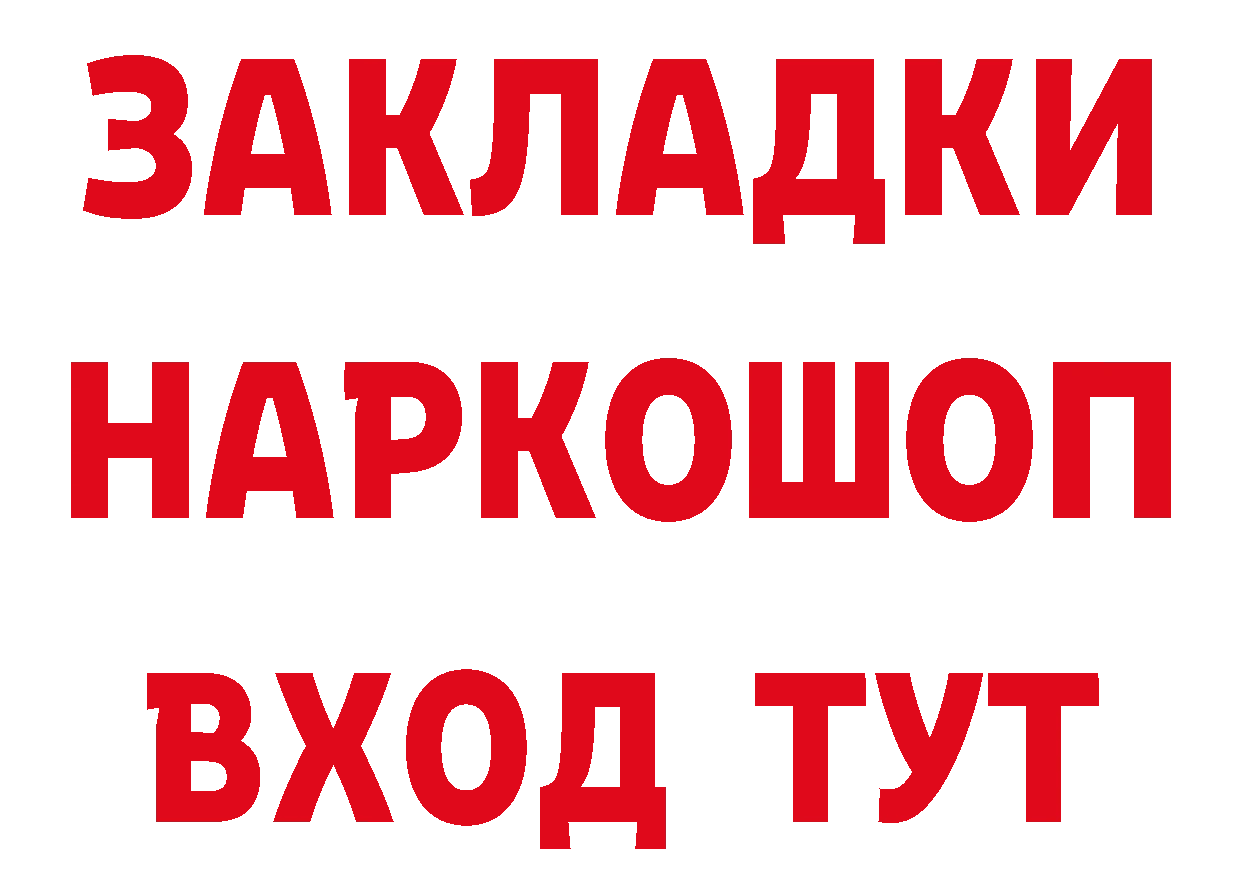 ЗАКЛАДКИ
НАРКОШОП
ВХОД ТУТ